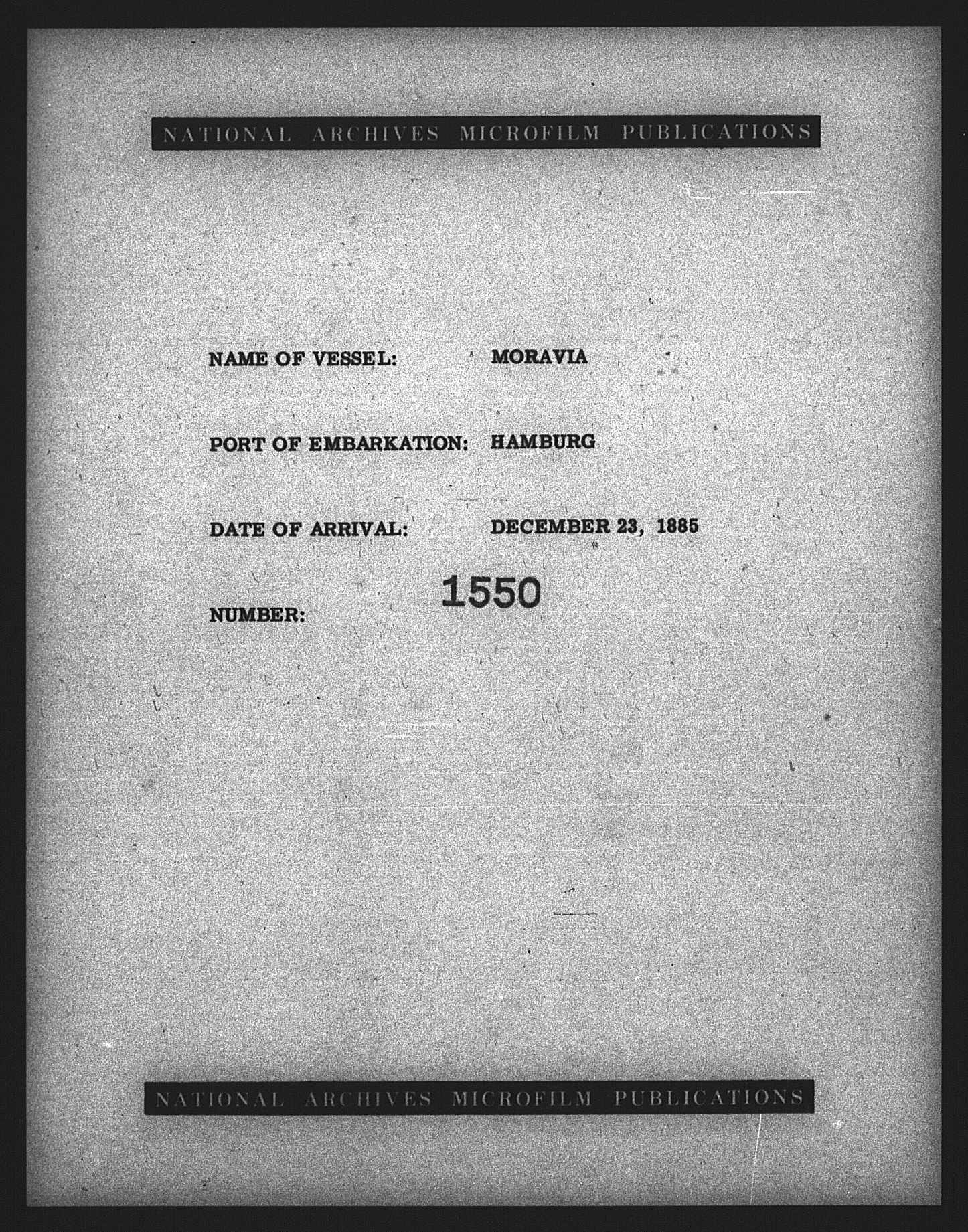 NATIONAL ARCHIVES MICROFILM PUBLICATIONS

NAME OF VESSEL: MORAVIA

PORT OF EMBARKATION: HAMBURG

DATE OF ARRIVAL: DECEMBER 23, 1885

NUMBER: 1550

NATIONAL ARCHIVES MICROFILM PUBLICATIONS